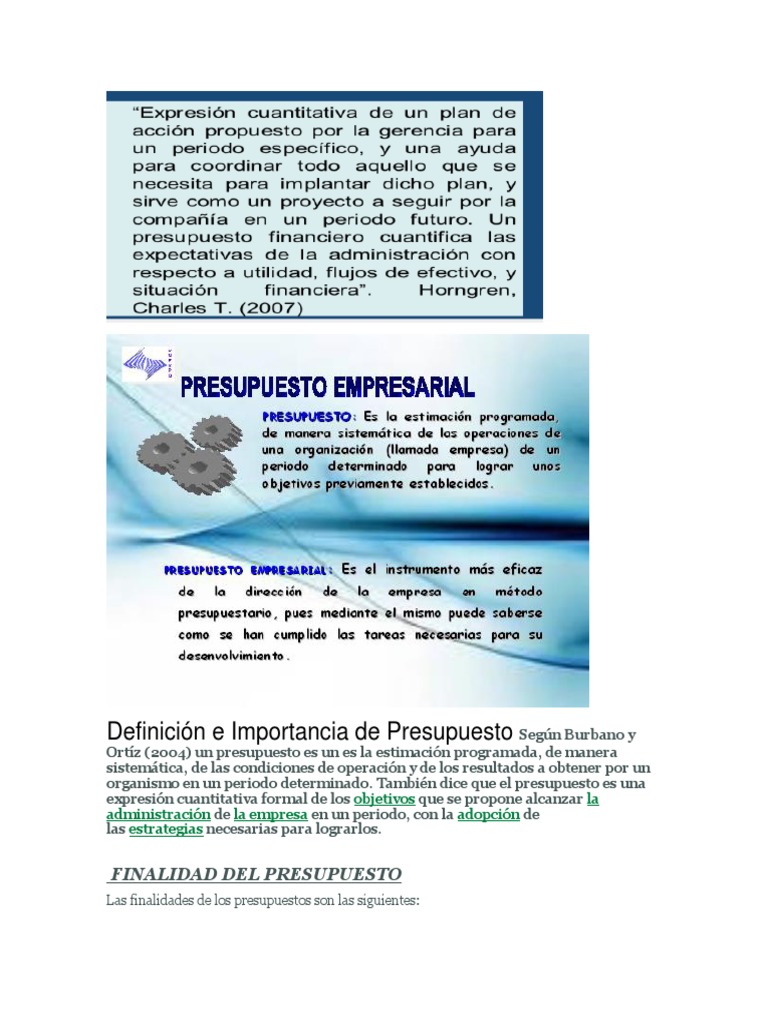 "Expresión cuantitativa de un plan de acción propuesto por la gerencia para un periodo específico, y una ayuda para coordinar todo aquello que se necesita para implantar dicho plan, y sirve como un proyecto a seguir por la compañía en un periodo futuro. Un presupuesto financiero cuantifica las expectativas de la administración con respecto a utilidad, flujos de efectivo, y situación financiera". Horngren, Charles T. (2007)

PRESUPUESTO EMPRESARIAL

PRESUPUESTO: Es la estimación programada, de manera sistemática de las operaciones de una organización (llamada empresa) de un periodo determinado para lograr unos objetivos previamente establecidos.

PRESUPUESTO EMPRESARIAL: Es el instrumento más eficaz de la dirección de la empresa en método presupuestario, pues mediante el mismo puede saberse como se han cumplido las tareas necesarias para su desenvolvimiento.

Definición e Importancia de Presupuesto Según Burbano y Ortíz (2004) un presupuesto es un es la estimación programada, de manera sistemática, de las condiciones de operación y de los resultados a obtener por un organismo en un periodo determinado. También dice que el presupuesto es una expresión cuantitativa formal de los objetivos que se propone alcanzar la administración de la empresa en un periodo, con la adopción de las estrategias necesarias para lograrlos.

FINALIDAD DEL PRESUPUESTO

Las finalidades de los presupuestos son las siguientes: